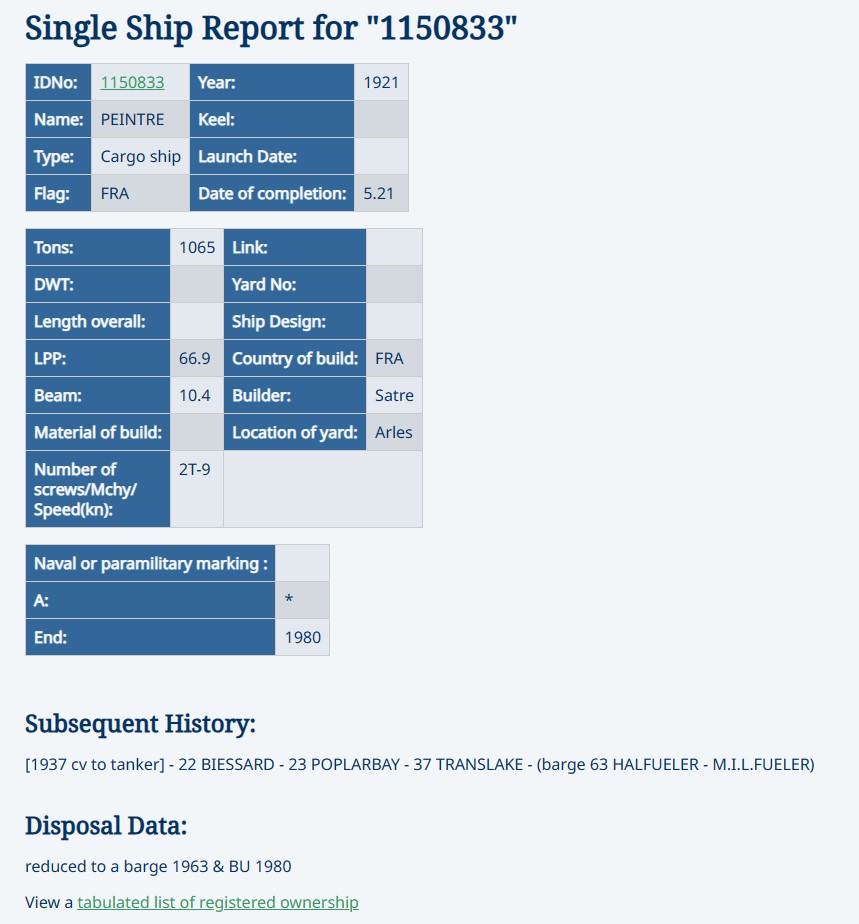 Single Ship Report for "1150833"

| IDNo: | 1150833 | Year: | 1921 |
|---|---|---|---|
| Name: | PEINTRE | Keel: | |
| Type: | Cargo ship | Launch Date: | |
| Flag: | FRA | Date of completion: | 5.21 |

| Tons: | 1065 | Link: | |
|---|---|---|---|
| DWT: | | Yard No: | |
| Length overall: | | Ship Design: | |
| LPP: | 66.9 | Country of build: | FRA |
| Beam: | 10.4 | Builder: | Satre |
| Material of build: | | Location of yard: | Arles |
| Number of screws/Mchy/ Speed(kn): | 2T-9 | | |

| Naval or paramilitary marking : | |
|---|---|
| A: | * |
| End: | 1980 |

Subsequent History:

[1937 cv to tanker] - 22 BIESSARD - 23 POPLARBAY - 37 TRANSLAKE - (barge 63 HALFUELER - M.I.L.FUELER)

Disposal Data:

reduced to a barge 1963 & BU 1980

View a tabulated list of registered ownership